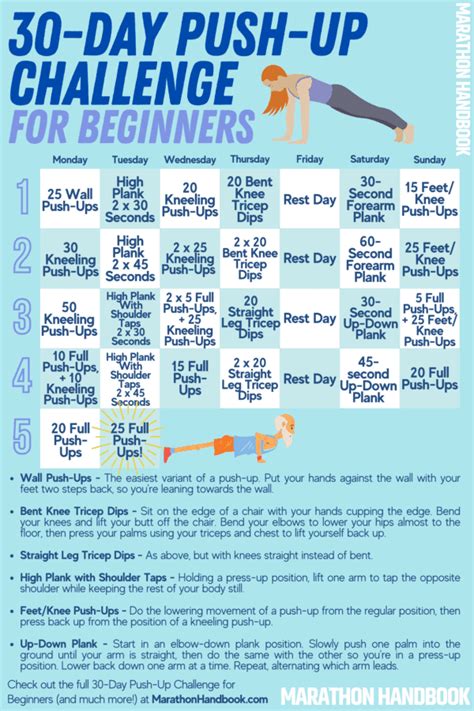 30-DAY PUSH-UP CHALLENGE FOR BEGINNERS

MARATHON HANDBOOK

| | Monday | Tuesday | Wednesday | Thursday | Friday | Saturday | Sunday |
|---|---|---|---|---|---|---|---|
| 1 | 25 Wall Push-Ups | High Plank 2 x 30 Seconds | 20 Kneeling Push-Ups | 20 Bent Knee Tricep Dips | Rest Day | 30-Second Forearm Plank | 15 Feet/ Knee Push-Ups |
| 2 | 30 Kneeling Push-Ups | High Plank 2 x 45 Seconds | 2 x 25 Kneeling Push-Ups | 2 x 20 Bent Knee Tricep Dips | Rest Day | 60-Second Forearm Plank | 25 Feet/ Knee Push-Ups |
| 3 | 50 Kneeling Push-Ups | High Plank With Shoulder Taps 2 x 30 Seconds | 2 x 5 Full Push-Ups, + 25 Kneeling Push-Ups | 20 Straight Leg Tricep Dips | Rest Day | 30-Second Up-Down Plank | 5 Full Push-Ups, + 25 Feet/ Knee Push-Ups |
| 4 | 10 Full Push-Ups, + 10 Kneeling Push-Ups | High Plank With Shoulder Taps 2 x 45 Seconds | 15 Full Push-Ups | 2 x 20 Straight Leg Tricep Dips | Rest Day | 45-second Up-Down Plank | 20 Full Push-Ups |
| 5 | 20 Full Push-Ups | 25 Full Push-Ups! | | | | | |

• Wall Push-Ups - The easiest variant of a push-up. Put your hands against the wall with your feet two steps back, so you're leaning towards the wall.

• Bent Knee Tricep Dips - Sit on the edge of a chair with your hands cupping the edge. Bend your knees and lift your butt off the chair. Bend your elbows to lower your hips almost to the floor, then press your palms using your triceps and chest to lift yourself back up.

• Straight Leg Tricep Dips - As above, but with knees straight instead of bent.

• High Plank with Shoulder Taps - Holding a press-up position, lift one arm to tap the opposite shoulder while keeping the rest of your body still.

• Feet/Knee Push-Ups - Do the lowering movement of a push-up from the regular position, then press back up from the position of a kneeling push-up.

• Up-Down Plank - Start in an elbow-down plank position. Slowly push one palm into the ground until your arm is straight, then do the same with the other so you're in a press-up position. Lower back down one arm at a time. Repeat, alternating which arm leads.

Check out the full 30-Day Push-Up Challenge for Beginners (and much more!) at MarathonHandbook.com

MARATHON HANDBOOK